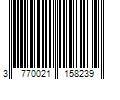 3 770021 158239